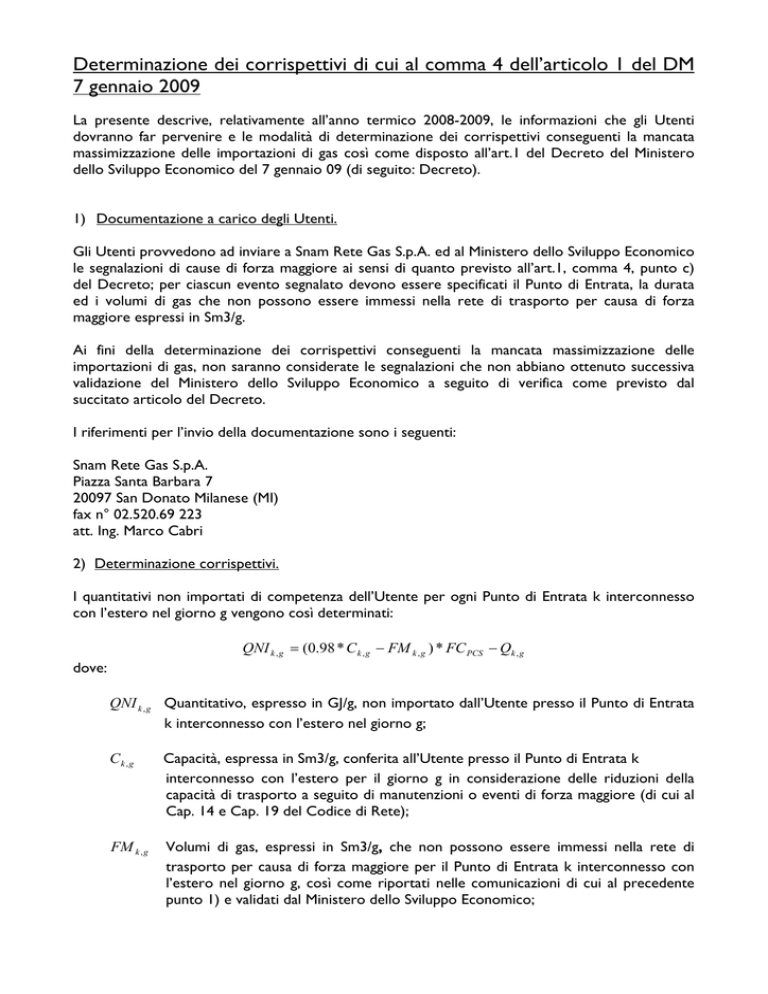 Determinazione dei corrispettivi di cui al comma 4 dell'articolo 1 del DM 7 gennaio 2009

La presente descrive, relativamente all'anno termico 2008-2009, le informazioni che gli Utenti dovranno far pervenire e le modalità di determinazione dei corrispettivi conseguenti la mancata massimizzazione delle importazioni di gas così come disposto all'art.1 del Decreto del Ministero dello Sviluppo Economico del 7 gennaio 09 (di seguito: Decreto).

1) Documentazione a carico degli Utenti.

Gli Utenti provvedono ad inviare a Snam Rete Gas S.p.A. ed al Ministero dello Sviluppo Economico le segnalazioni di cause di forza maggiore ai sensi di quanto previsto all'art.1, comma 4, punto c) del Decreto; per ciascun evento segnalato devono essere specificati il Punto di Entrata, la durata ed i volumi di gas che non possono essere immessi nella rete di trasporto per causa di forza maggiore espressi in Sm3/g.

Ai fini della determinazione dei corrispettivi conseguenti la mancata massimizzazione delle importazioni di gas, non saranno considerate le segnalazioni che non abbiano ottenuto successiva validazione del Ministero dello Sviluppo Economico a seguito di verifica come previsto dal succitato articolo del Decreto.

I riferimenti per l'invio della documentazione sono i seguenti:

Snam Rete Gas S.p.A.
Piazza Santa Barbara 7
20097 San Donato Milanese (MI)
fax n° 02.520.69 223
att. Ing. Marco Cabri

2) Determinazione corrispettivi.

I quantitativi non importati di competenza dell'Utente per ogni Punto di Entrata k interconnesso con l'estero nel giorno g vengono così determinati:

$QNI_{k,g} = (0.98 * C_{k,g} - FM_{k,g}) * FC_{PCS} - Q_{k,g}$

dove:

$QNI_{k,g}$ Quantitativo, espresso in GJ/g, non importato dall'Utente presso il Punto di Entrata k interconnesso con l'estero nel giorno g;

$C_{k,g}$ Capacità, espressa in Sm3/g, conferita all'Utente presso il Punto di Entrata k interconnesso con l'estero per il giorno g in considerazione delle riduzioni della capacità di trasporto a seguito di manutenzioni o eventi di forza maggiore (di cui al Cap. 14 e Cap. 19 del Codice di Rete);

$FM_{k,g}$ Volumi di gas, espressi in Sm3/g, che non possono essere immessi nella rete di trasporto per causa di forza maggiore per il Punto di Entrata k interconnesso con l'estero nel giorno g, così come riportati nelle comunicazioni di cui al precedente punto 1) e validati dal Ministero dello Sviluppo Economico;